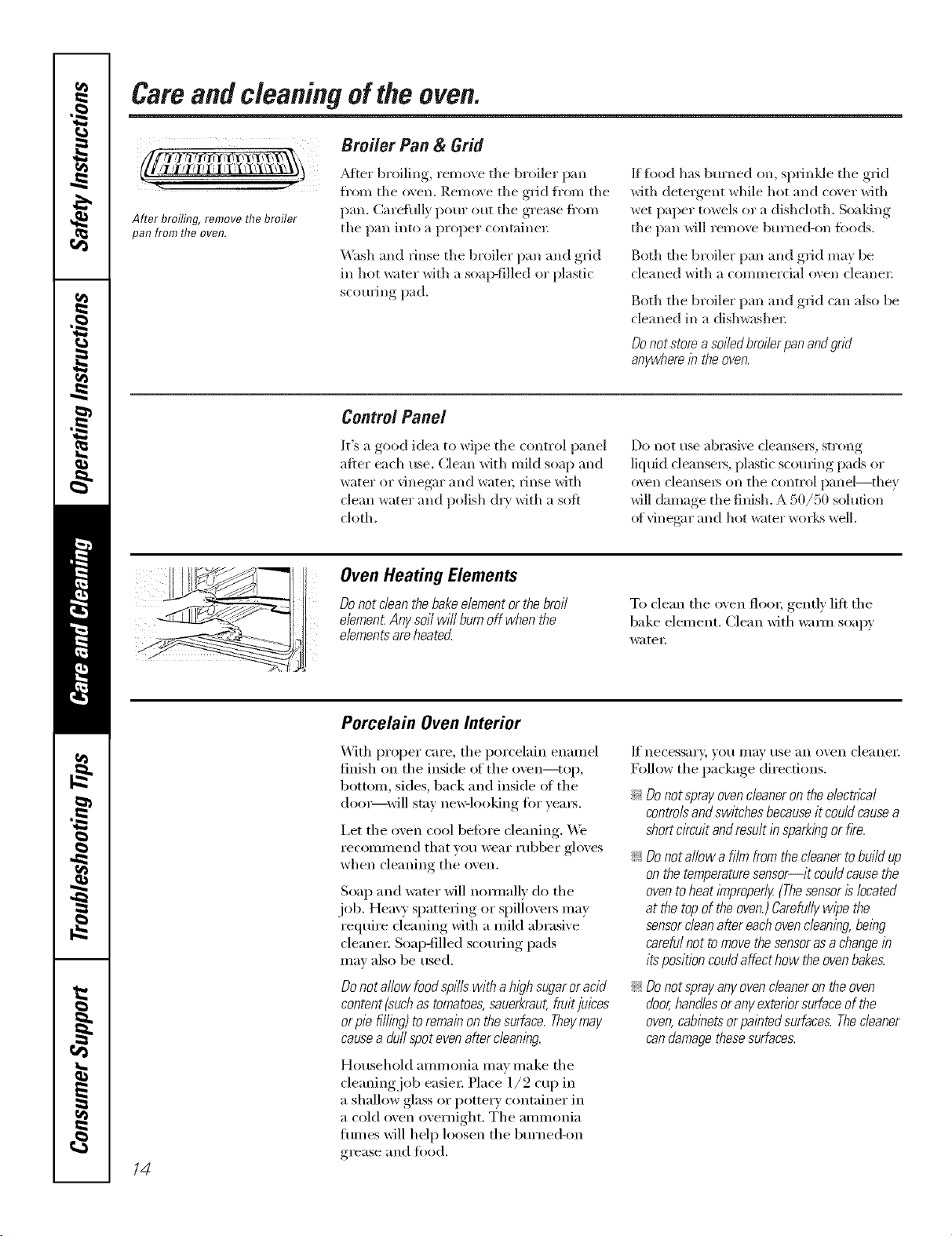 Safety Instructions

Operating Instructions

Care and Cleaning

Troubleshooting Tips

Consumer Support

Care and cleaning of the oven.

After broiling, remove the broiler pan from the oven.

Broiler Pan & Grid

After broiling, remove the broiler pan from the oven. Remove the grid from the pan. Carefully pour out the grease from the pan into a proper container.

Wash and rinse the broiler pan and grid in hot water with a soap-filled or plastic scouring pad.

If food has burned on, sprinkle the grid with detergent while hot and cover with wet paper towels or a dishcloth. Soaking the pan will remove burned-on foods.

Both the broiler pan and grid may be cleaned with a commercial oven cleaner.

Both the broiler pan and grid can also be cleaned in a dishwasher.

Do not store a soiled broiler pan and grid anywhere in the oven.

Control Panel

It's a good idea to wipe the control panel after each use. Clean with mild soap and water or vinegar and water, rinse with clean water and polish dry with a soft cloth.

Do not use abrasive cleansers, strong liquid cleansers, plastic scouring pads or oven cleansers on the control panel—they will damage the finish. A 50/50 solution of vinegar and hot water works well.

Oven Heating Elements

Do not clean the bake element or the broil element. Any soil will burn off when the elements are heated.

To clean the oven floor, gently lift the bake element. Clean with warm soapy water.

Porcelain Oven Interior

With proper care, the porcelain enamel finish on the inside of the oven—top, bottom, sides, back and inside of the door—will stay new-looking for years.

Let the oven cool before cleaning. We recommend that you wear rubber gloves when cleaning the oven.

Soap and water will normally do the job. Heavy spattering or spillovers may require cleaning with a mild abrasive cleaner. Soap-filled scouring pads may also be used.

Do not allow food spills with a high sugar or acid content (such as tomatoes, sauerkraut, fruit juices or pie filling) to remain on the surface. They may cause a dull spot even after cleaning.

Household ammonia may make the cleaning job easier. Place 1/2 cup in a shallow glass or pottery container in a cold oven overnight. The ammonia fumes will help loosen the burned-on grease and food.

If necessary, you may use an oven cleaner. Follow the package directions.

• Do not spray oven cleaner on the electrical controls and switches because it could cause a short circuit and result in sparking or fire.

• Do not allow a film from the cleaner to build up on the temperature sensor—it could cause the oven to heat improperly. (The sensor is located at the top of the oven.) Carefully wipe the sensor clean after each oven cleaning, being careful not to move the sensor as a change in its position could affect how the oven bakes.

• Do not spray any oven cleaner on the oven door, handles or any exterior surface of the oven, cabinets or painted surfaces. The cleaner can damage these surfaces.

14